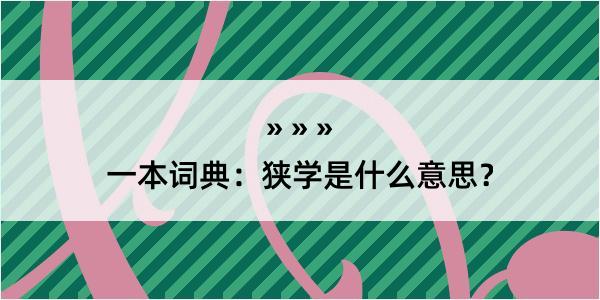 » » »

一本词典：狭学是什么意思？